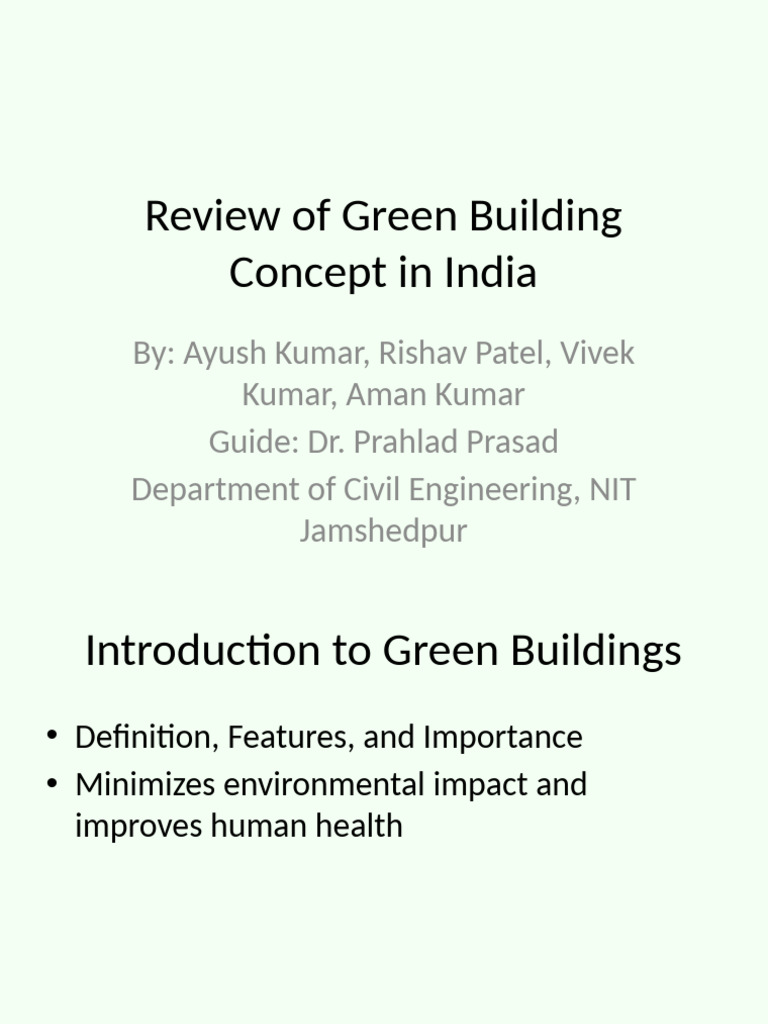 Review of Green Building Concept in India

By: Ayush Kumar, Rishav Patel, Vivek Kumar, Aman Kumar

Guide: Dr. Prahlad Prasad

Department of Civil Engineering, NIT Jamshedpur

Introduction to Green Buildings

• Definition, Features, and Importance
• Minimizes environmental impact and improves human health